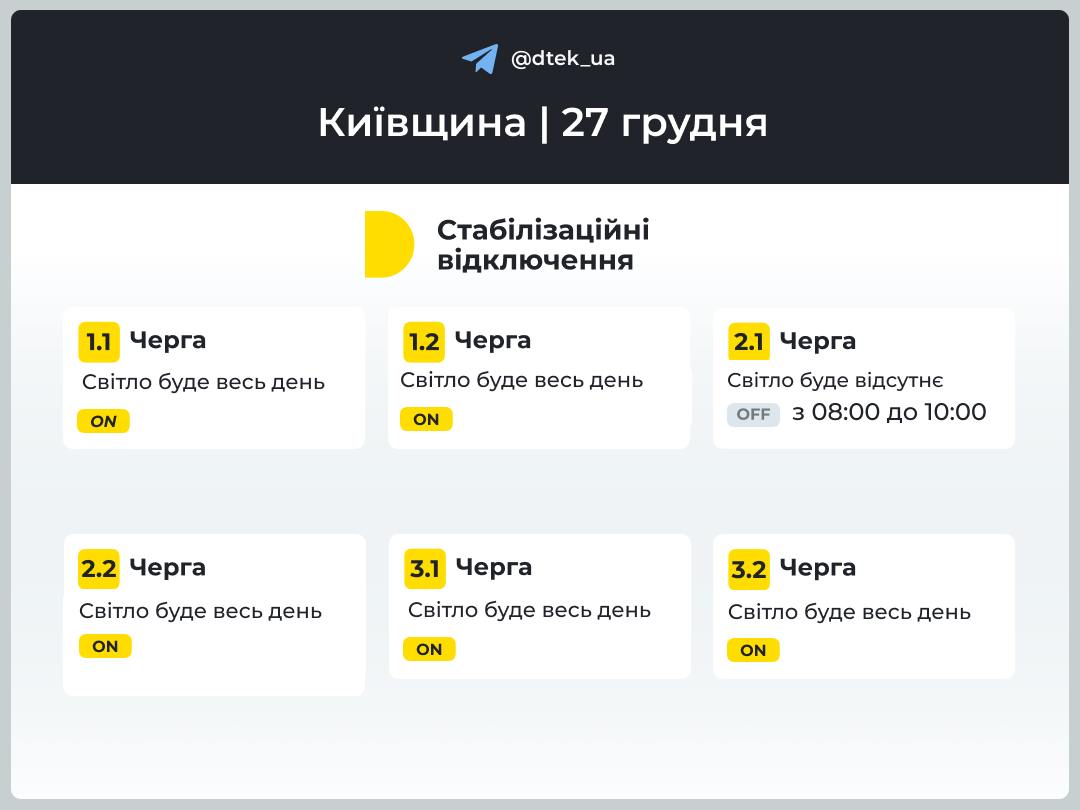 @dtek_ua

Київщина | 27 грудня

Стабілізаційні відключення

1.1 Черга
Світло буде весь день
ON

1.2 Черга
Світло буде весь день
ON

2.1 Черга
Світло буде відсутнє
OFF з 08:00 до 10:00

2.2 Черга
Світло буде весь день
ON

3.1 Черга
Світло буде весь день
ON

3.2 Черга
Світло буде весь день
ON